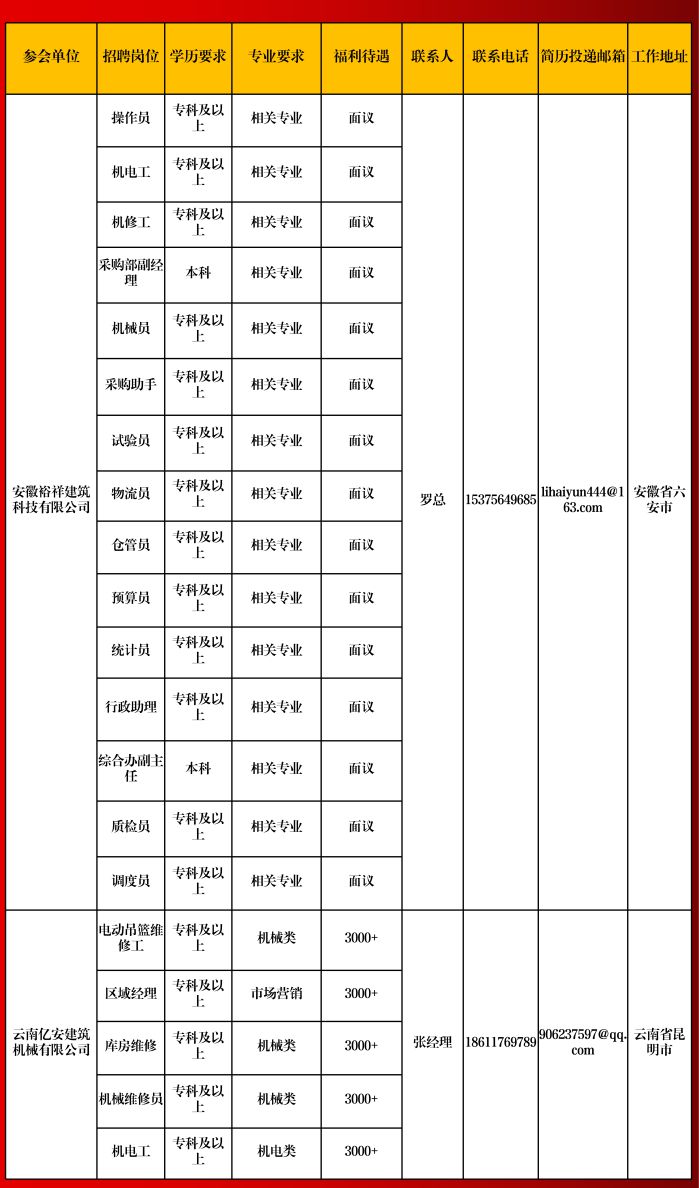 | 参会单位 | 招聘岗位 | 学历要求 | 专业要求 | 福利待遇 | 联系人 | 联系电话 | 简历投递邮箱 | 工作地址 |
|---|---|---|---|---|---|---|---|---|
| 安徽裕祥建筑科技有限公司 | 操作员 | 专科及以上 | 相关专业 | 面议 | 罗总 | 15375649685 | lihaiyun444@163.com | 安徽省六安市 |
| | 机电工 | 专科及以上 | 相关专业 | 面议 | | | | |
| | 机修工 | 专科及以上 | 相关专业 | 面议 | | | | |
| | 采购部副经理 | 本科 | 相关专业 | 面议 | | | | |
| | 机械员 | 专科及以上 | 相关专业 | 面议 | | | | |
| | 采购助手 | 专科及以上 | 相关专业 | 面议 | | | | |
| | 试验员 | 专科及以上 | 相关专业 | 面议 | | | | |
| | 物流员 | 专科及以上 | 相关专业 | 面议 | | | | |
| | 仓管员 | 专科及以上 | 相关专业 | 面议 | | | | |
| | 预算员 | 专科及以上 | 相关专业 | 面议 | | | | |
| | 统计员 | 专科及以上 | 相关专业 | 面议 | | | | |
| | 行政助理 | 专科及以上 | 相关专业 | 面议 | | | | |
| | 综合办副主任 | 本科 | 相关专业 | 面议 | | | | |
| | 质检员 | 专科及以上 | 相关专业 | 面议 | | | | |
| | 调度员 | 专科及以上 | 相关专业 | 面议 | | | | |
| 云南亿安建筑机械有限公司 | 电动吊篮维修工 | 专科及以上 | 机械类 | 3000+ | 张经理 | 18611769789 | 906237597@qq.com | 云南省昆明市 |
| | 区域经理 | 专科及以上 | 市场营销 | 3000+ | | | | |
| | 库房维修 | 专科及以上 | 机械类 | 3000+ | | | | |
| | 机械维修员 | 专科及以上 | 机械类 | 3000+ | | | | |
| | 机电工 | 专科及以上 | 机电类 | 3000+ | | | | |